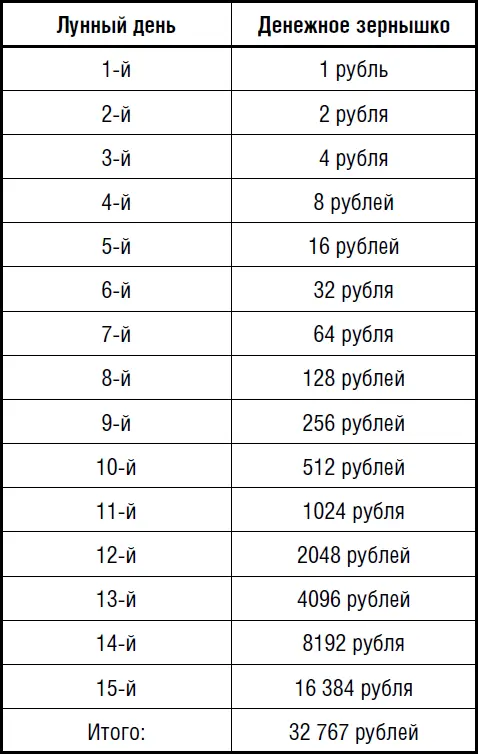 | Лунный день | Денежное зернышко |
|---|---|
| 1-й | 1 рубль |
| 2-й | 2 рубля |
| 3-й | 4 рубля |
| 4-й | 8 рублей |
| 5-й | 16 рублей |
| 6-й | 32 рубля |
| 7-й | 64 рубля |
| 8-й | 128 рублей |
| 9-й | 256 рублей |
| 10-й | 512 рублей |
| 11-й | 1024 рубля |
| 12-й | 2048 рублей |
| 13-й | 4096 рублей |
| 14-й | 8192 рубля |
| 15-й | 16 384 рубля |
| Итого: | 32 767 рублей |